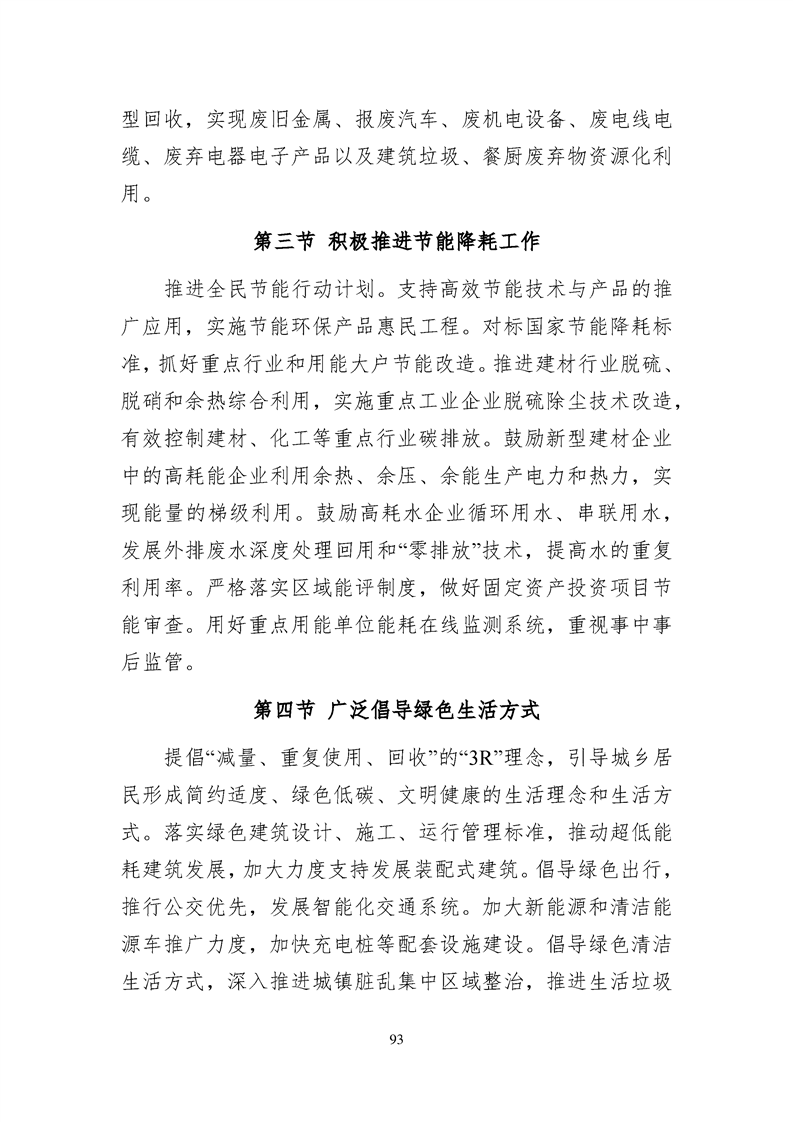 型回收，实现废旧金属、报废汽车、废机电设备、废电线电缆、废弃电器电子产品以及建筑垃圾、餐厨废弃物资源化利用。

第三节 积极推进节能降耗工作

推进全民节能行动计划。支持高效节能技术与产品的推广应用，实施节能环保产品惠民工程。对标国家节能降耗标准，抓好重点行业和用能大户节能改造。推进建材行业脱硫、脱硝和余热综合利用，实施重点工业企业脱硫除尘技术改造，有效控制建材、化工等重点行业碳排放。鼓励新型建材企业中的高耗能企业利用余热、余压、余能生产电力和热力，实现能量的梯级利用。鼓励高耗水企业循环用水、串联用水，发展外排废水深度处理回用和“零排放”技术，提高水的重复利用率。严格落实区域能评制度，做好固定资产投资项目节能审查。用好重点用能单位能耗在线监测系统，重视事中事后监管。

第四节 广泛倡导绿色生活方式

提倡“减量、重复使用、回收”的“3R”理念，引导城乡居民形成简约适度、绿色低碳、文明健康的生活理念和生活方式。落实绿色建筑设计、施工、运行管理标准，推动超低能耗建筑发展，加大力度支持发展装配式建筑。倡导绿色出行，推行公交优先，发展智能化交通系统。加大新能源和清洁能源车推广力度，加快充电桩等配套设施建设。倡导绿色清洁生活方式，深入推进城镇脏乱集中区域整治，推进生活垃圾

93